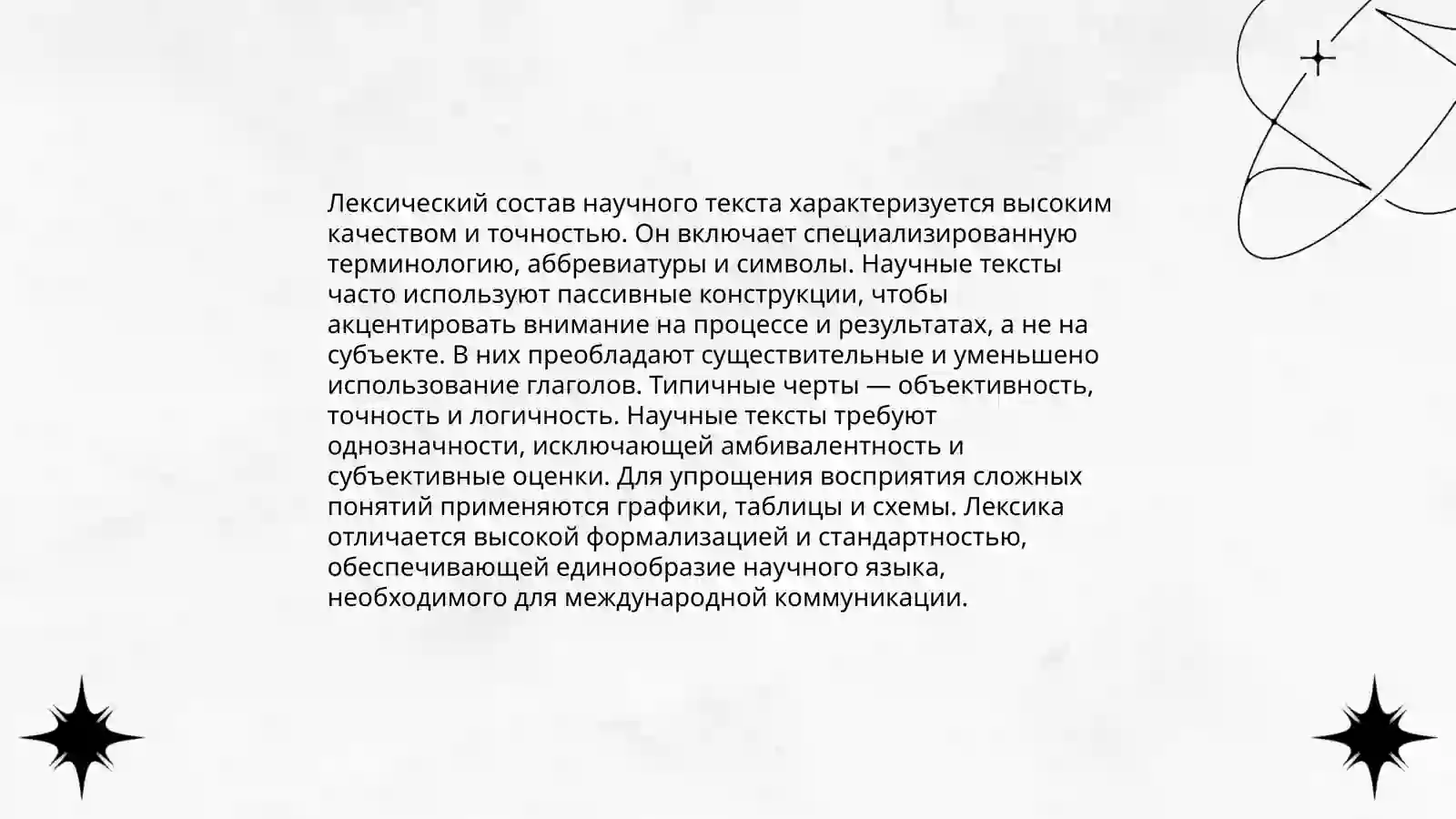 Лексический состав научного текста характеризуется высоким качеством и точностью. Он включает специализированную терминологию, аббревиатуры и символы. Научные тексты часто используют пассивные конструкции, чтобы акцентировать внимание на процессе и результатах, а не на субъекте. В них преобладают существительные и уменьшено использование глаголов. Типичные черты — объективность, точность и логичность. Научные тексты требуют однозначности, исключающей амбивалентность и субъективные оценки. Для упрощения восприятия сложных понятий применяются графики, таблицы и схемы. Лексика отличается высокой формализацией и стандартностью, обеспечивающей единообразие научного языка, необходимого для международной коммуникации.